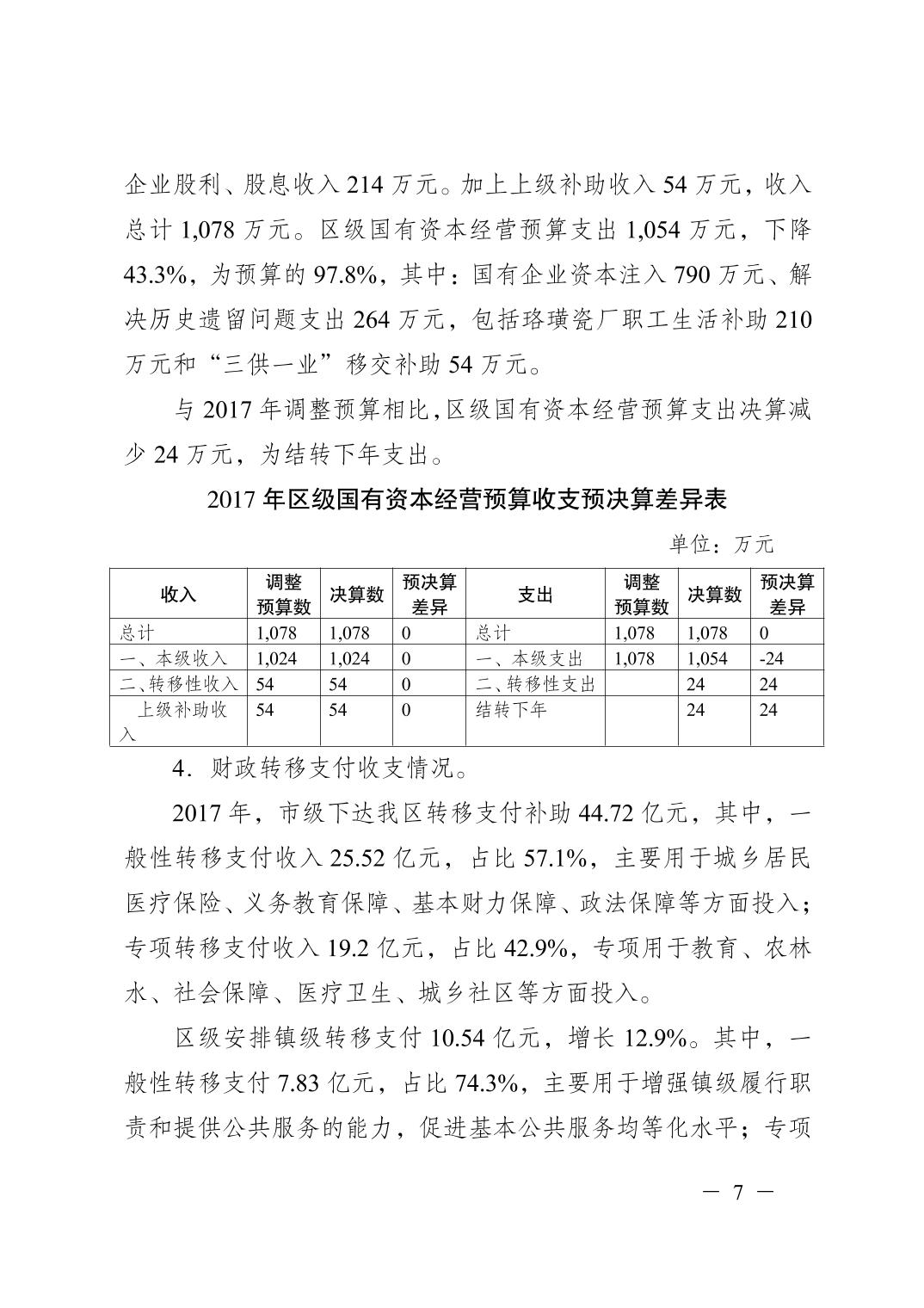 企业股利、股息收入 214 万元。加上上级补助收入 54 万元，收入总计 1,078 万元。区级国有资本经营预算支出 1,054 万元，下降 43.3%，为预算的 97.8%，其中：国有企业资本注入 790 万元、解决历史遗留问题支出 264 万元，包括珞璜瓷厂职工生活补助 210 万元和“三供一业”移交补助 54 万元。

与 2017 年调整预算相比，区级国有资本经营预算支出决算减少 24 万元，为结转下年支出。

2017 年区级国有资本经营预算收支预决算差异表

单位：万元

| 收入 | 调整预算数 | 决算数 | 预决算差异 | 支出 | 调整预算数 | 决算数 | 预决算差异 |
|---|---|---|---|---|---|---|---|
| 总计 | 1,078 | 1,078 | 0 | 总计 | 1,078 | 1,078 | 0 |
| 一、本级收入 | 1,024 | 1,024 | 0 | 一、本级支出 | 1,078 | 1,054 | -24 |
| 二、转移性收入 | 54 | 54 | 0 | 二、转移性支出 |  | 24 | 24 |
| 上级补助收入 | 54 | 54 | 0 | 结转下年 |  | 24 | 24 |

4．财政转移支付收支情况。

2017 年，市级下达我区转移支付补助 44.72 亿元，其中，一般性转移支付收入 25.52 亿元，占比 57.1%，主要用于城乡居民医疗保险、义务教育保障、基本财力保障、政法保障等方面投入；专项转移支付收入 19.2 亿元，占比 42.9%，专项用于教育、农林水、社会保障、医疗卫生、城乡社区等方面投入。

区级安排镇级转移支付 10.54 亿元，增长 12.9%。其中，一般性转移支付 7.83 亿元，占比 74.3%，主要用于增强镇级履行职责和提供公共服务的能力，促进基本公共服务均等化水平；专项

— 7 —